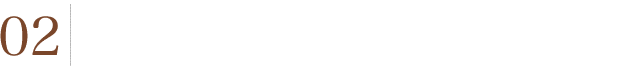 02